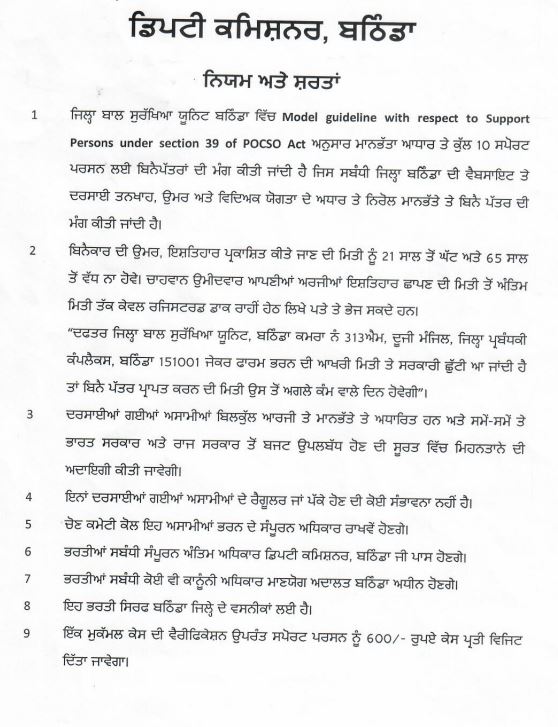 ਡਿਪਟੀ ਕਮਿਸ਼ਨਰ, ਬਠਿੰਡਾ

ਨਿਯਮ ਅਤੇ ਸ਼ਰਤਾਂ

1 ਜਿਲ੍ਹਾ ਬਾਲ ਸੁਰੱਖਿਆ ਯੂਨਿਟ ਬਠਿੰਡਾ ਵਿੱਚ Model guideline with respect to Support Persons under section 39 of POCSO Act ਅਨੁਸਾਰ ਮਾਨਭੱਤਾ ਆਧਾਰ ਤੇ ਕੁੱਲ 10 ਸਪੋਰਟ ਪਰਸਨ ਲਈ ਬਿਨੈਪੱਤਰਾਂ ਦੀ ਮੰਗ ਕੀਤੀ ਜਾਂਦੀ ਹੈ ਜਿਸ ਸਬੰਧੀ ਜਿਲ੍ਹਾ ਬਠਿੰਡਾ ਦੀ ਵੈਬਸਾਇਟ ਤੇ ਦਰਸਾਈ ਤਨਖਾਹ, ਉਮਰ ਅਤੇ ਵਿਦਿਅਕ ਯੋਗਤਾ ਦੇ ਅਧਾਰ ਤੇ ਨਿਰੋਲ ਮਾਨਭੱਤੇ ਤੇ ਬਿਨੈ ਪੱਤਰ ਦੀ ਮੰਗ ਕੀਤੀ ਜਾਂਦੀ ਹੈ।

2 ਬਿਨੈਕਾਰ ਦੀ ਉਮਰ, ਇਸ਼ਤਿਹਾਰ ਪ੍ਰਕਾਸ਼ਿਤ ਕੀਤੇ ਜਾਣ ਦੀ ਮਿਤੀ ਨੂੰ 21 ਸਾਲ ਤੋਂ ਘੱਟ ਅਤੇ 65 ਸਾਲ ਤੋਂ ਵੱਧ ਨਾ ਹੋਵੇ। ਚਾਹਵਾਨ ਉਮੀਦਵਾਰ ਆਪਣੀਆਂ ਅਰਜੀਆਂ ਇਸ਼ਤਿਹਾਰ ਛਾਪਣ ਦੀ ਮਿਤੀ ਤੋਂ ਅੰਤਿਮ ਮਿਤੀ ਤੱਕ ਕੇਵਲ ਰਜਿਸਟਰਡ ਡਾਕ ਰਾਹੀਂ ਹੇਠ ਲਿਖੇ ਪਤੇ ਤੇ ਭੇਜ ਸਕਦੇ ਹਨ।
"ਦਫਤਰ ਜਿਲ੍ਹਾ ਬਾਲ ਸੁਰੱਖਿਆ ਯੂਨਿਟ, ਬਠਿੰਡਾ ਕਮਰਾ ਨੰ 313ਐਮ, ਦੂਜੀ ਮੰਜਿਲ, ਜਿਲ੍ਹਾ ਪ੍ਰਬੰਧਕੀ ਕੰਪਲੈਕਸ, ਬਠਿੰਡਾ 151001 ਜੇਕਰ ਫਾਰਮ ਭਰਨ ਦੀ ਆਖਰੀ ਮਿਤੀ ਤੇ ਸਰਕਾਰੀ ਛੁੱਟੀ ਆ ਜਾਂਦੀ ਹੈ ਤਾਂ ਬਿਨੈ ਪੱਤਰ ਪ੍ਰਾਪਤ ਕਰਨ ਦੀ ਮਿਤੀ ਉਸ ਤੋਂ ਅਗਲੇ ਕੰਮ ਵਾਲੇ ਦਿਨ ਹੋਵੇਗੀ"।

3 ਦਰਸਾਈਆਂ ਗਈਆਂ ਅਸਾਮੀਆਂ ਬਿਲਕੁੱਲ ਆਰਜੀ ਤੇ ਮਾਨਭੱਤੇ ਤੇ ਅਧਾਰਿਤ ਹਨ ਅਤੇ ਸਮੇਂ-ਸਮੇਂ ਤੇ ਭਾਰਤ ਸਰਕਾਰ ਅਤੇ ਰਾਜ ਸਰਕਾਰ ਤੋਂ ਬਜਟ ਉਪਲਬੱਧ ਹੋਣ ਦੀ ਸੂਰਤ ਵਿੱਚ ਮਿਹਨਤਾਨੇ ਦੀ ਅਦਾਇਗੀ ਕੀਤੀ ਜਾਵੇਗੀ।

4 ਇਨਾਂ ਦਰਸਾਈਆਂ ਗਈਆਂ ਅਸਾਮੀਆਂ ਦੇ ਰੈਗੂਲਰ ਜਾਂ ਪੱਕੇ ਹੋਣ ਦੀ ਕੋਈ ਸੰਭਾਵਨਾ ਨਹੀਂ ਹੈ।

5 ਚੋਣ ਕਮੇਟੀ ਕੋਲ ਇਹ ਅਸਾਮੀਆਂ ਭਰਨ ਦੇ ਸੰਪੂਰਨ ਅਧਿਕਾਰ ਰਾਖਵੇਂ ਹੋਣਗੇ।

6 ਭਰਤੀਆਂ ਸਬੰਧੀ ਸੰਪੂਰਨ ਅੰਤਿਮ ਅਧਿਕਾਰ ਡਿਪਟੀ ਕਮਿਸ਼ਨਰ, ਬਠਿੰਡਾ ਜੀ ਪਾਸ ਹੋਣਗੇ।

7 ਭਰਤੀਆਂ ਸਬੰਧੀ ਕੋਈ ਵੀ ਕਾਨੂੰਨੀ ਅਧਿਕਾਰ ਮਾਣਯੋਗ ਅਦਾਲਤ ਬਠਿੰਡਾ ਅਧੀਨ ਹੋਣਗੇ।

8 ਇਹ ਭਰਤੀ ਸਿਰਫ ਬਠਿੰਡਾ ਜਿਲ੍ਹੇ ਦੇ ਵਸਨੀਕਾਂ ਲਈ ਹੈ।

9 ਇੱਕ ਮੁਕੰਮਲ ਕੇਸ ਦੀ ਵੈਰੀਫਿਕੇਸ਼ਨ ਉਪਰੰਤ ਸਪੋਰਟ ਪਰਸਨ ਨੂੰ 600/- ਰੁਪਏ ਕੇਸ ਪ੍ਰਤੀ ਵਿਜਿਟ ਦਿੱਤਾ ਜਾਵੇਗਾ।